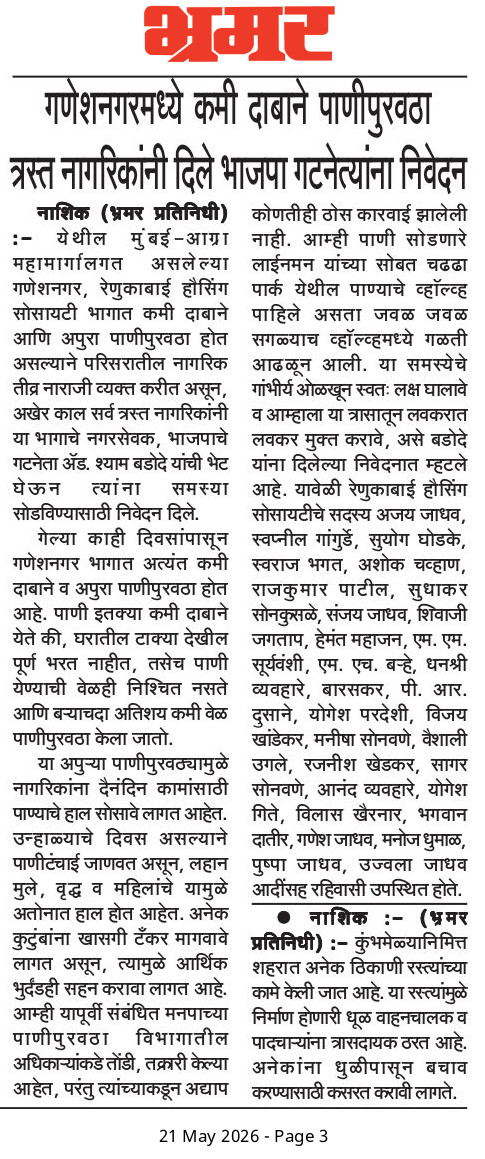 भ्रमर

गणेशनगरमध्ये कमी दाबाने पाणीपुरवठा त्रस्त नागरिकांनी दिले भाजपा गटनेत्यांना निवेदन

नाशिक (भ्रमर प्रतिनिधी) :- येथील मुंबई-आग्रा महामार्गालगत असलेल्या गणेशनगर, रेणुकाबाई हौसिंग सोसायटी भागात कमी दाबाने आणि अपुरा पाणीपुरवठा होत असल्याने परिसरातील नागरिक तीव्र नाराजी व्यक्त करीत असून, अखेर काल सर्व त्रस्त नागरिकांनी या भागाचे नगरसेवक, भाजपाचे गटनेता ॲड. श्याम बडोदे यांची भेट घेऊन त्यांना समस्या सोडविण्यासाठी निवेदन दिले.

गेल्या काही दिवसांपासून गणेशनगर भागात अत्यंत कमी दाबाने व अपुरा पाणीपुरवठा होत आहे. पाणी इतक्या कमी दाबाने येते की, घरातील टाक्या देखील पूर्ण भरत नाहीत, तसेच पाणी येण्याची वेळही निश्चित नसते आणि बऱ्याचदा अतिशय कमी वेळ पाणीपुरवठा केला जातो.

या अपुऱ्या पाणीपुरवठ्यामुळे नागरिकांना दैनंदिन कामांसाठी पाण्याचे हाल सोसावे लागत आहेत. उन्हाळ्याचे दिवस असल्याने पाणीटंचाई जाणवत असून, लहान मुले, वृद्ध व महिलांचे यामुळे अतोनात हाल होत आहेत. अनेक कुटुंबांना खासगी टँकर मागवावे लागत असून, त्यामुळे आर्थिक भुर्दंडही सहन करावा लागत आहे. आम्ही यापूर्वी संबंधित मनपाच्या पाणीपुरवठा विभागातील अधिकाऱ्यांकडे तोंडी, तक्रारी केल्या आहेत, परंतु त्यांच्याकडून अद्याप कोणतीही ठोस कारवाई झालेली नाही. आम्ही पाणी सोडणारे लाईनमन यांच्या सोबत चढढा पार्क येथील पाण्याचे व्हॉल्व्ह पाहिले असता जवळ जवळ सगळ्याच व्हॉल्व्हमध्ये गळती आढळून आली. या समस्येचे गांभीर्य ओळखून स्वतः लक्ष घालावे व आम्हाला या त्रासातून लवकरात लवकर मुक्त करावे, असे बडोदे यांना दिलेल्या निवेदनात म्हटले आहे. यावेळी रेणुकाबाई हौसिंग सोसायटीचे सदस्य अजय जाधव, स्वप्नील गांगुर्डे, सुयोग घोडके, स्वराज भगत, अशोक चव्हाण, राजकुमार पाटील, सुधाकर सोनकुसळे, संजय जाधव, शिवाजी जगताप, हेमंत महाजन, एम. एम. सूर्यवंशी, एम. एच. बऱ्हे, धनश्री व्यवहारे, बारसकर, पी. आर. दुसाने, योगेश परदेशी, विजय खांडेकर, मनीषा सोनवणे, वैशाली उगले, रजनीश खेडकर, सागर सोनवणे, आनंद व्यवहारे, योगेश गिते, विलास खैरनार, भगवान दातीर, गणेश जाधव, मनोज धुमाळ, पुष्पा जाधव, उज्वला जाधव आदींसह रहिवासी उपस्थित होते.

● नाशिक :- (भ्रमर प्रतिनिधी) :- कुंभमेळ्यानिमित्त शहरात अनेक ठिकाणी रस्त्यांच्या कामे केली जात आहे. या रस्त्यांमुळे निर्माण होणारी धूळ वाहनचालक व पादचाऱ्यांना त्रासदायक ठरत आहे. अनेकांना धुळीपासून बचाव करण्यासाठी कसरत करावी लागते.

21 May 2026 - Page 3